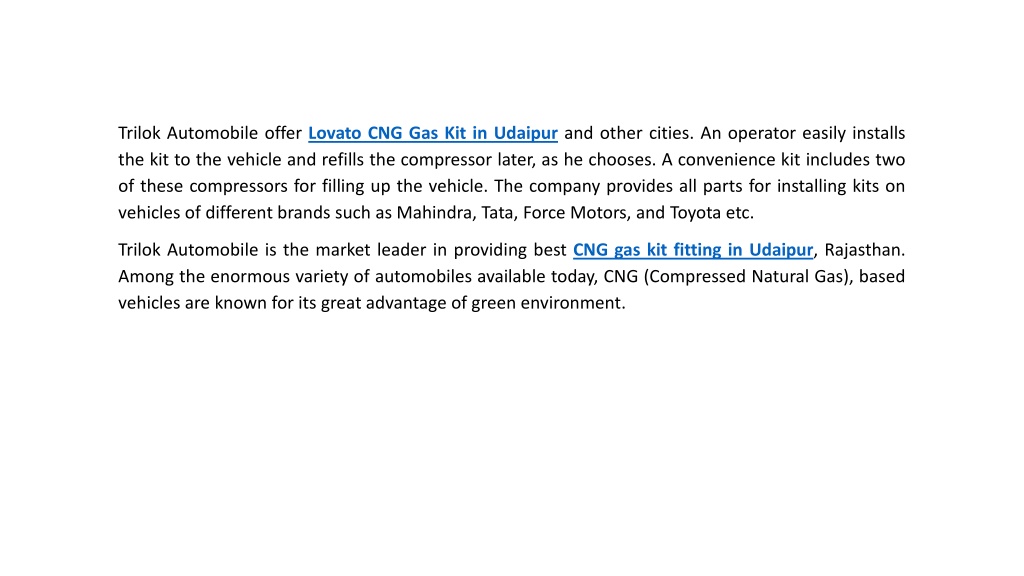 Trilok Automobile offer Lovato CNG Gas Kit in Udaipur and other cities. An operator easily installs the kit to the vehicle and refills the compressor later, as he chooses. A convenience kit includes two of these compressors for filling up the vehicle. The company provides all parts for installing kits on vehicles of different brands such as Mahindra, Tata, Force Motors, and Toyota etc.

Trilok Automobile is the market leader in providing best CNG gas kit fitting in Udaipur, Rajasthan. Among the enormous variety of automobiles available today, CNG (Compressed Natural Gas), based vehicles are known for its great advantage of green environment.